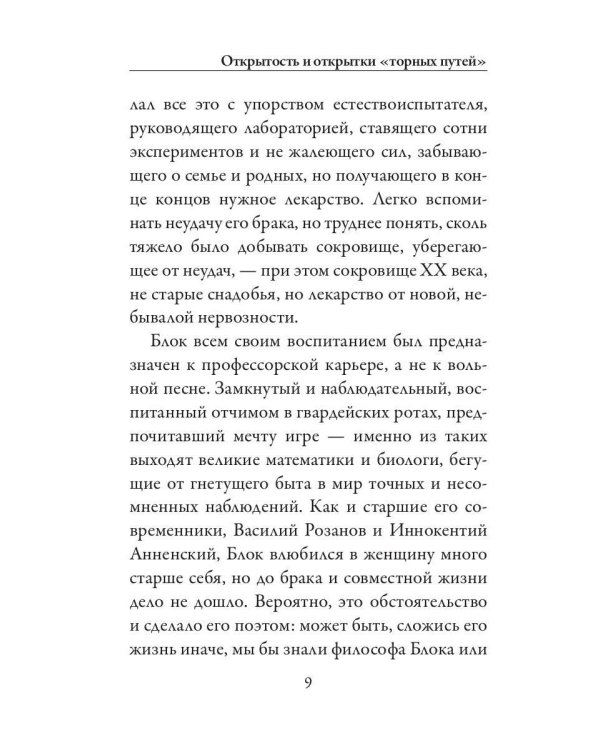 Открытость и открытки «торных путей»

лал все это с упорством естествоиспытателя, руководящего лабораторией, ставящего сотни экспериментов и не жалеющего сил, забывающего о семье и родных, но получающего в конце концов нужное лекарство. Легко вспоминать неудачу его брака, но труднее понять, сколь тяжело было добывать сокровище, уберегающее от неудач, — при этом сокровище XX века, не старые снадобья, но лекарство от новой, небывалой нервозности.

Блок всем своим воспитанием был предназначен к профессорской карьере, а не к вольной песне. Замкнутый и наблюдательный, воспитанный отчимом в гвардейских ротах, предпочитавший мечту игре — именно из таких выходят великие математики и биологи, бегущие от гнетущего быта в мир точных и несомненных наблюдений. Как и старшие его современники, Василий Розанов и Иннокентий Анненский, Блок влюбился в женщину много старше себя, но до брака и совместной жизни дело не дошло. Вероятно, это обстоятельство и сделало его поэтом: может быть, сложись его жизнь иначе, мы бы знали философа Блока или

9